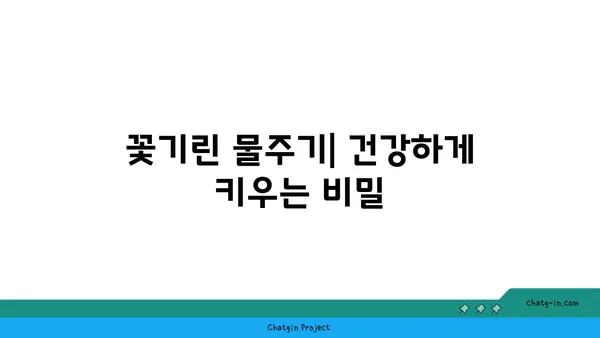 꽃기린 물주기| 건강하게 키우는 비밀

chatg-in.com

Chatgin Project